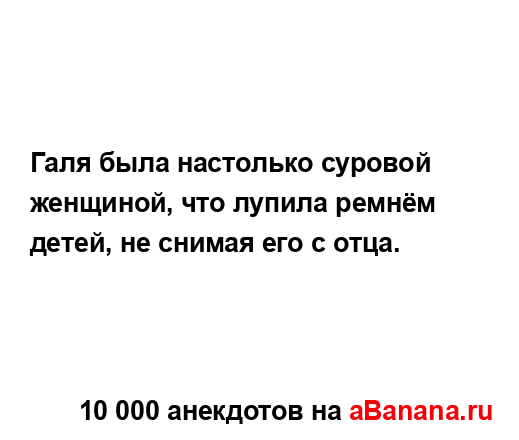 Галя была настолько суровой женщиной, что лупила ремнём детей, не снимая его с отца.

10 000 анекдотов на aBanana.ru